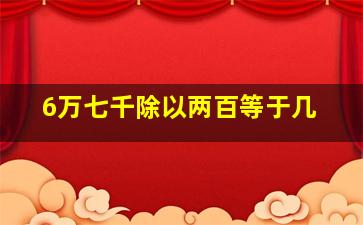 6万七千除以两百等于几